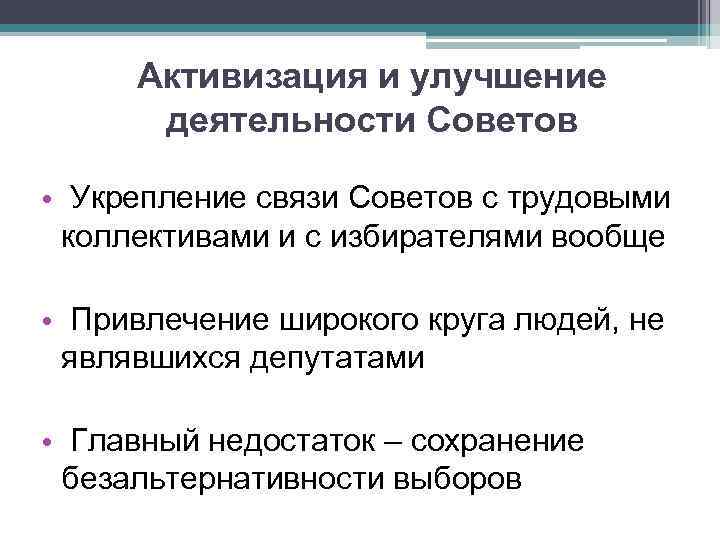 Активизация и улучшение деятельности Советов

• Укрепление связи Советов с трудовыми коллективами и с избирателями вообще

• Привлечение широкого круга людей, не являвшихся депутатами

• Главный недостаток – сохранение безальтернативности выборов